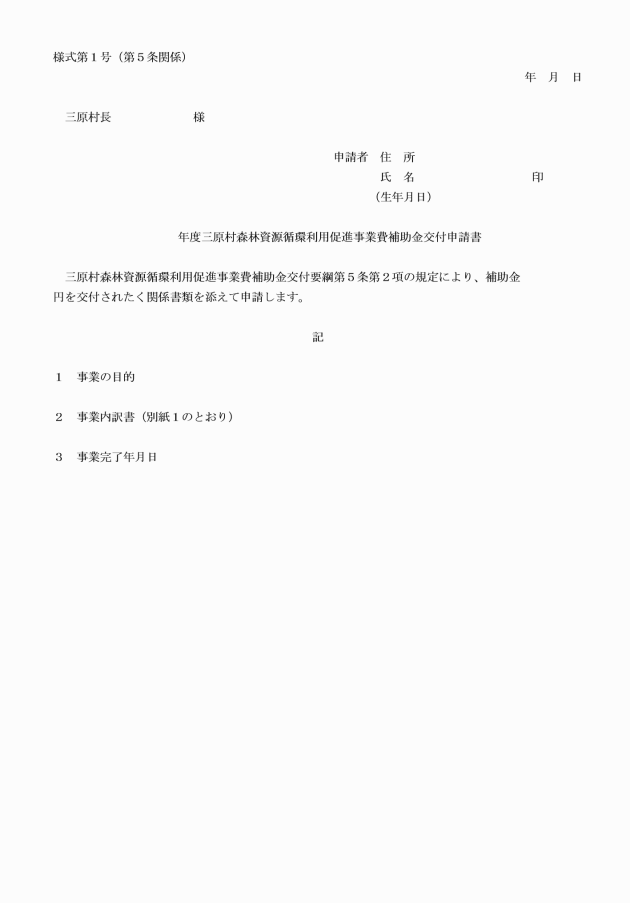 様式第１号（第５条関係）

年　月　日

三原村長　　　　　　様

申請者　住　所

氏　名　　　　　　　　　　印

（生年月日）

年度三原村森林資源循環利用促進事業費補助金交付申請書

三原村森林資源循環利用促進事業費補助金交付要綱第５条第２項の規定により、補助金　　　円を交付されたく関係書類を添えて申請します。

記

１　事業の目的

２　事業内訳書（別紙１のとおり）

３　事業完了年月日